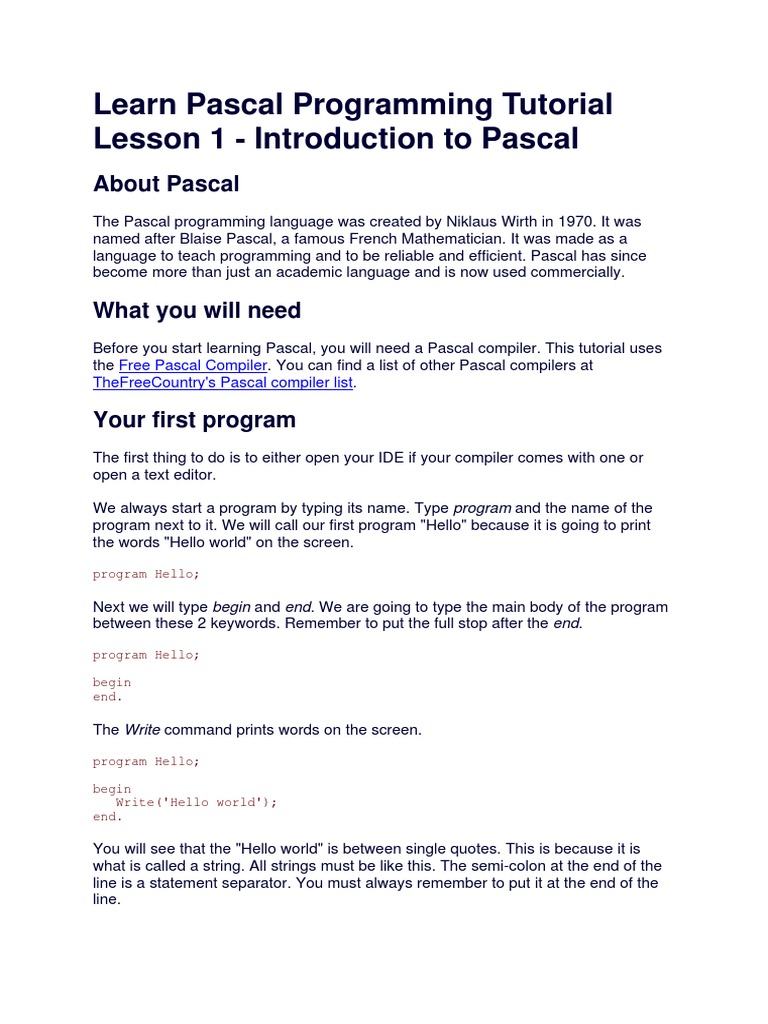 Learn Pascal Programming Tutorial Lesson 1 - Introduction to Pascal

About Pascal

The Pascal programming language was created by Niklaus Wirth in 1970. It was named after Blaise Pascal, a famous French Mathematician. It was made as a language to teach programming and to be reliable and efficient. Pascal has since become more than just an academic language and is now used commercially.

What you will need

Before you start learning Pascal, you will need a Pascal compiler. This tutorial uses the Free Pascal Compiler. You can find a list of other Pascal compilers at TheFreeCountry's Pascal compiler list.

Your first program

The first thing to do is to either open your IDE if your compiler comes with one or open a text editor.

We always start a program by typing its name. Type program and the name of the program next to it. We will call our first program "Hello" because it is going to print the words "Hello world" on the screen.

program Hello;

Next we will type begin and end. We are going to type the main body of the program between these 2 keywords. Remember to put the full stop after the end.

program Hello;

begin
end.

The Write command prints words on the screen.

program Hello;

begin
   Write('Hello world');
end.

You will see that the "Hello world" is between single quotes. This is because it is what is called a string. All strings must be like this. The semi-colon at the end of the line is a statement separator. You must always remember to put it at the end of the line.